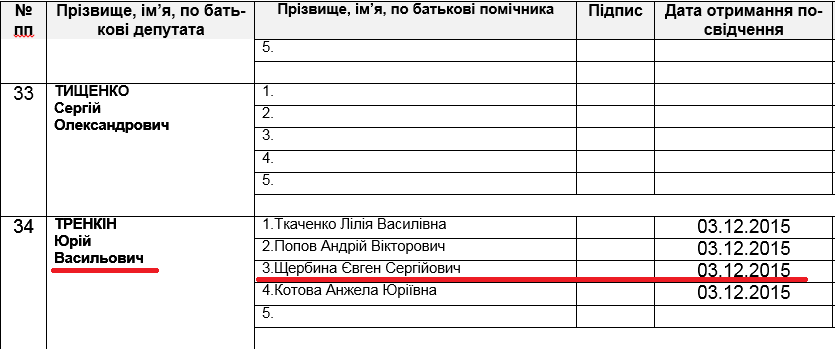 | № пп | Прізвище, ім'я, по батькові депутата | Прізвище, ім'я, по батькові помічника | Підпис | Дата отримання посвідчення |
|---|---|---|---|---|
| | | 5. | | |
| | | | | |
| 33 | ТИЩЕНКО Сергій Олександрович | 1. | | |
| | | 2. | | |
| | | 3. | | |
| | | 4. | | |
| | | 5. | | |
| | | | | |
| 34 | ТРЕНКІН Юрій Васильович | 1.Ткаченко Лілія Василівна | | 03.12.2015 |
| | | 2.Попов Андрій Вікторович | | 03.12.2015 |
| | | 3.Щербина Євген Сергійович | | 03.12.2015 |
| | | 4.Котова Анжела Юріївна | | 03.12.2015 |
| | | 5. | | |
| | | | | |